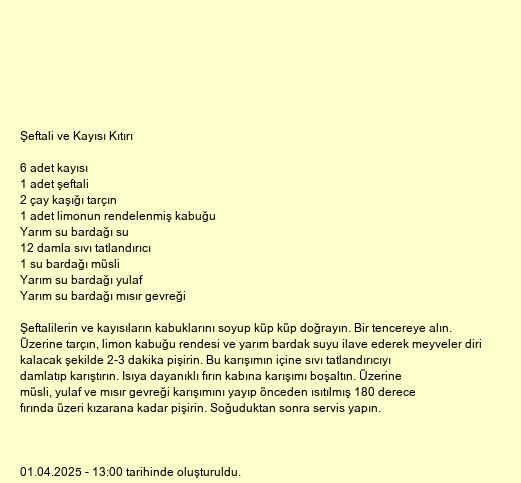 Şeftali ve Kayısı Kıtırı

6 adet kayısı
1 adet şeftali
2 çay kaşığı tarçın
1 adet limonun rendelenmiş kabuğu
Yarım su bardağı su
12 damla sıvı tatlandırıcı
1 su bardağı müsli
Yarım su bardağı yulaf
Yarım su bardağı mısır gevreği

Şeftalilerin ve kayısıların kabuklarını soyup küp küp doğrayın. Bir tencereye alın. Üzerine tarçın, limon kabuğu rendesi ve yarım bardak suyu ilave ederek meyveler diri kalacak şekilde 2-3 dakika pişirin. Bu karışımın içine sıvı tatlandırıcıyı damlatıp karıştırın. Isıya dayanıklı fırın kabına karışımı boşaltın. Üzerine müsli, yulaf ve mısır gevreği karışımını yayıp önceden ısıtılmış 180 derece fırında üzeri kızarana kadar pişirin. Soğuduktan sonra servis yapın.

01.04.2025 - 13:00 tarihinde oluşturuldu.